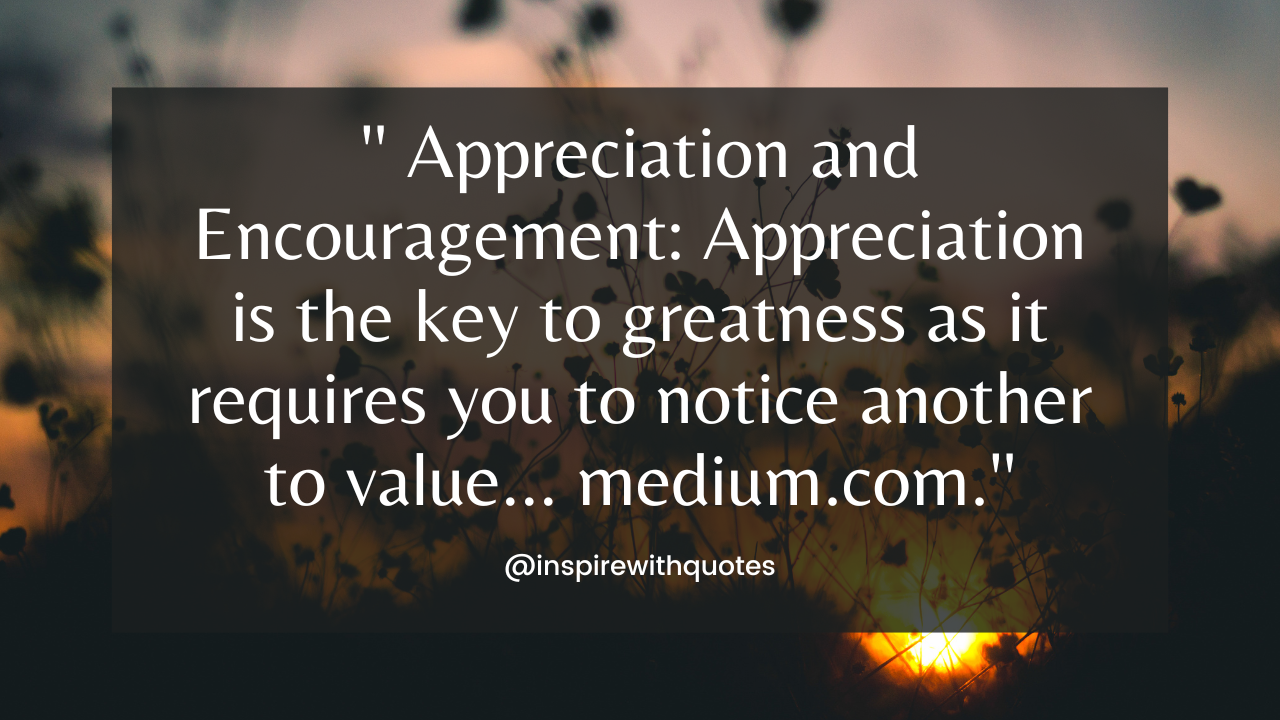 " Appreciation and Encouragement: Appreciation is the key to greatness as it requires you to notice another to value... medium.com."

@inspirewithquotes